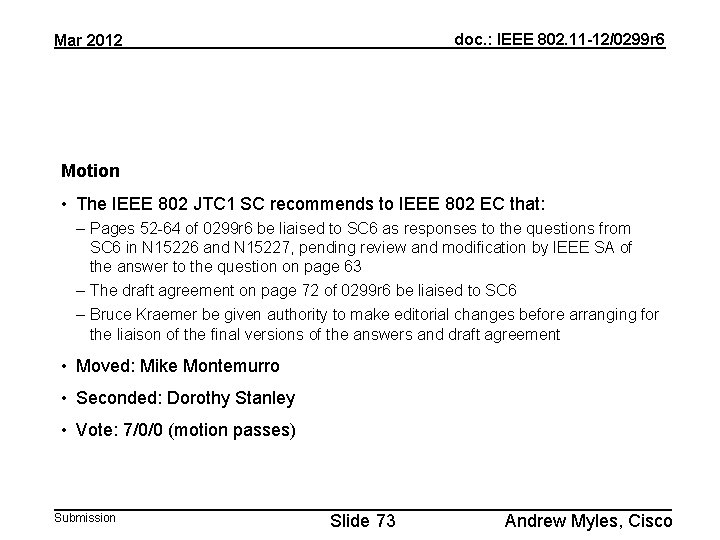 Mar 2012

doc.: IEEE 802.11-12/0299r6

Motion

• The IEEE 802 JTC1 SC recommends to IEEE 802 EC that:
– Pages 52-64 of 0299r6 be liaised to SC6 as responses to the questions from SC6 in N15226 and N15227, pending review and modification by IEEE SA of the answer to the question on page 63
– The draft agreement on page 72 of 0299r6 be liaised to SC6
– Bruce Kraemer be given authority to make editorial changes before arranging for the liaison of the final versions of the answers and draft agreement

• Moved: Mike Montemurro

• Seconded: Dorothy Stanley

• Vote: 7/0/0 (motion passes)

Submission

Slide 73

Andrew Myles, Cisco